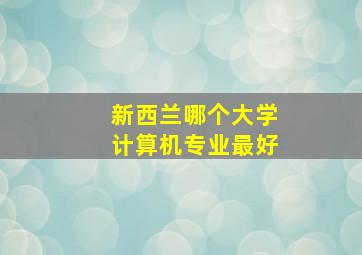 新西兰哪个大学
计算机专业最好